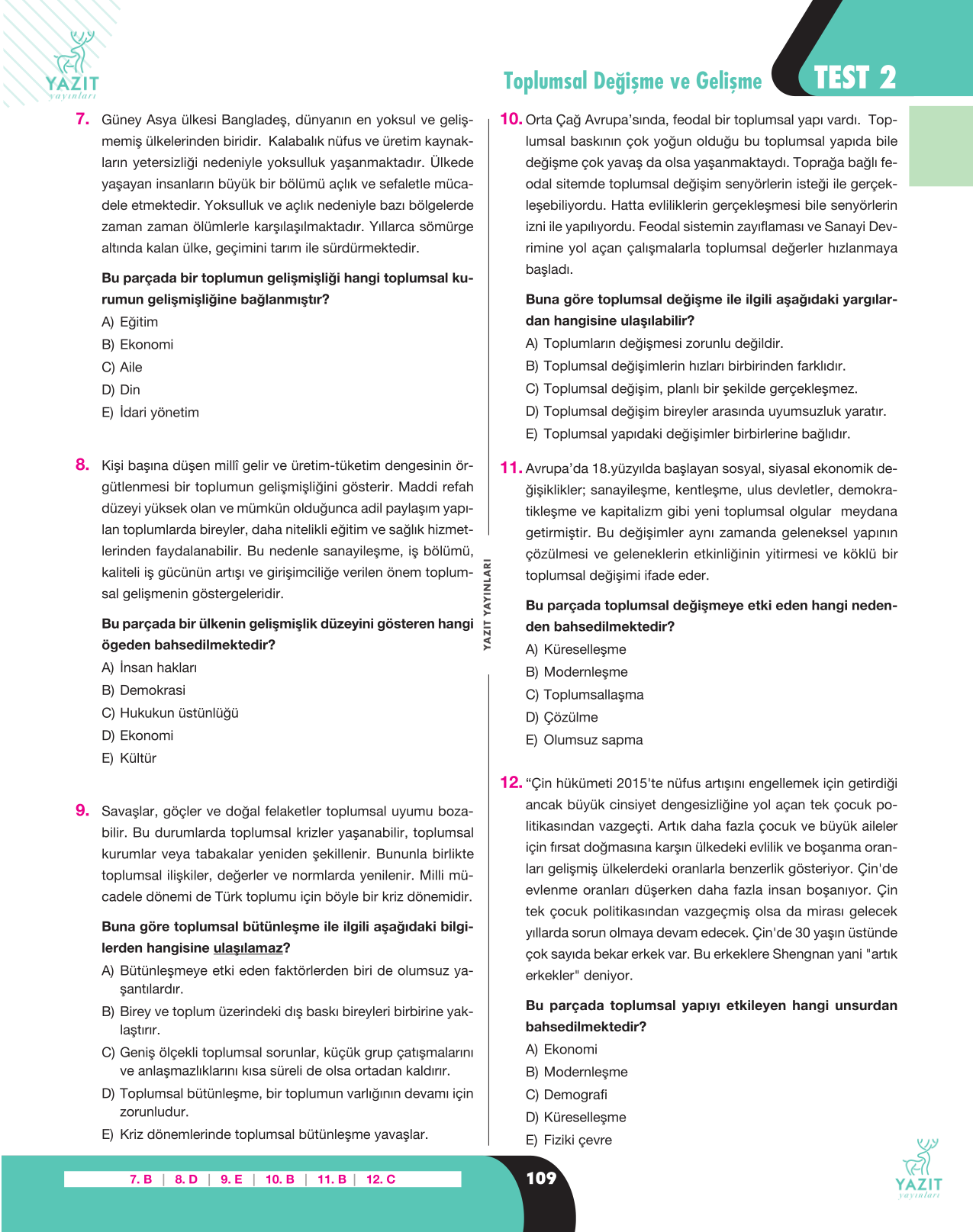 YAZIT
yayınları

Toplumsal Değişme ve Gelişme TEST 2

7. Güney Asya ülkesi Bangladeş, dünyanın en yoksul ve gelişmemiş ülkelerinden biridir. Kalabalık nüfus ve üretim kaynakların yetersizliği nedeniyle yoksulluk yaşanmaktadır. Ülkede yaşayan insanların büyük bir bölümü açlık ve sefaletle mücadele etmektedir. Yoksulluk ve açlık nedeniyle bazı bölgelerde zaman zaman ölümlerle karşılaşılmaktadır. Yıllarca sömürge altında kalan ülke, geçimini tarım ile sürdürmektedir.

Bu parçada bir toplumun gelişmişliği hangi toplumsal kurumun gelişmişliğine bağlanmıştır?

A) Eğitim
B) Ekonomi
C) Aile
D) Din
E) İdari yönetim

8. Kişi başına düşen millî gelir ve üretim-tüketim dengesinin örgütlenmesi bir toplumun gelişmişliğini gösterir. Maddi refah düzeyi yüksek olan ve mümkün olduğunca adil paylaşım yapılan toplumlarda bireyler, daha nitelikli eğitim ve sağlık hizmetlerinden faydalanabilir. Bu nedenle sanayileşme, iş bölümü, kaliteli iş gücünün artışı ve girişimciliğe verilen önem toplumsal gelişmenin göstergeleridir.

Bu parçada bir ülkenin gelişmişlik düzeyini gösteren hangi ögeden bahsedilmektedir?

A) İnsan hakları
B) Demokrasi
C) Hukukun üstünlüğü
D) Ekonomi
E) Kültür

9. Savaşlar, göçler ve doğal felaketler toplumsal uyumu bozabilir. Bu durumlarda toplumsal krizler yaşanabilir, toplumsal kurumlar veya tabakalar yeniden şekillenir. Bununla birlikte toplumsal ilişkiler, değerler ve normlarda yenilenir. Milli mücadele dönemi de Türk toplumu için böyle bir kriz dönemidir.

Buna göre toplumsal bütünleşme ile ilgili aşağıdaki bilgilerden hangisine ulaşılamaz?

A) Bütünleşmeye etki eden faktörlerden biri de olumsuz yaşantılardır.
B) Birey ve toplum üzerindeki dış baskı bireyleri birbirine yaklaştırır.
C) Geniş ölçekli toplumsal sorunlar, küçük grup çatışmalarını ve anlaşmazlıklarını kısa süreli de olsa ortadan kaldırır.
D) Toplumsal bütünleşme, bir toplumun varlığının devamı için zorunludur.
E) Kriz dönemlerinde toplumsal bütünleşme yavaşlar.

YAZIT YAYINLARI

10. Orta Çağ Avrupa'sında, feodal bir toplumsal yapı vardı. Toplumsal baskının çok yoğun olduğu bu toplumsal yapıda bile değişme çok yavaş da olsa yaşanmaktaydı. Toprağa bağlı feodal sitemde toplumsal değişim senyörlerin isteği ile gerçekleşebiliyordu. Hatta evliliklerin gerçekleşmesi bile senyörlerin izni ile yapılıyordu. Feodal sistemin zayıflaması ve Sanayi Devrimine yol açan çalışmalarla toplumsal değerler hızlanmaya başladı.

Buna göre toplumsal değişme ile ilgili aşağıdaki yargılardan hangisine ulaşılabilir?

A) Toplumların değişmesi zorunlu değildir.
B) Toplumsal değişimlerin hızları birbirinden farklıdır.
C) Toplumsal değişim, planlı bir şekilde gerçekleşmez.
D) Toplumsal değişim bireyler arasında uyumsuzluk yaratır.
E) Toplumsal yapıdaki değişimler birbirlerine bağlıdır.

11. Avrupa'da 18.yüzyılda başlayan sosyal, siyasal ekonomik değişiklikler; sanayileşme, kentleşme, ulus devletler, demokratikleşme ve kapitalizm gibi yeni toplumsal olgular meydana getirmiştir. Bu değişimler aynı zamanda geleneksel yapının çözülmesi ve geleneklerin etkinliğinin yitirmesi ve köklü bir toplumsal değişimi ifade eder.

Bu parçada toplumsal değişmeye etki eden hangi nedenden bahsedilmektedir?

A) Küreselleşme
B) Modernleşme
C) Toplumsallaşma
D) Çözülme
E) Olumsuz sapma

12. "Çin hükümeti 2015'te nüfus artışını engellemek için getirdiği ancak büyük cinsiyet dengesizliğine yol açan tek çocuk politikasından vazgeçti. Artık daha fazla çocuk ve büyük aileler için fırsat doğmasına karşın ülkedeki evlilik ve boşanma oranları gelişmiş ülkelerdeki oranlarla benzerlik gösteriyor. Çin'de evlenme oranları düşerken daha fazla insan boşanıyor. Çin tek çocuk politikasından vazgeçmiş olsa da mirası gelecek yıllarda sorun olmaya devam edecek. Çin'de 30 yaşın üstünde çok sayıda bekar erkek var. Bu erkeklere Shengnan yani "artık erkekler" deniyor.

Bu parçada toplumsal yapıyı etkileyen hangi unsurdan bahsedilmektedir?

A) Ekonomi
B) Modernleşme
C) Demografi
D) Küreselleşme
E) Fiziki çevre

7. B | 8. D | 9. E | 10. B | 11. B | 12. C

109

YAZIT
yayınları